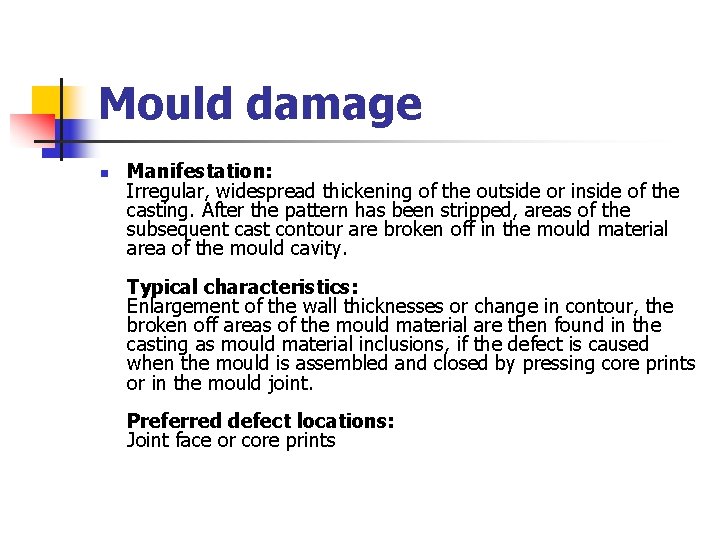 Mould damage

Manifestation:
Irregular, widespread thickening of the outside or inside of the casting. After the pattern has been stripped, areas of the subsequent cast contour are broken off in the mould material area of the mould cavity.

Typical characteristics:
Enlargement of the wall thicknesses or change in contour, the broken off areas of the mould material are then found in the casting as mould material inclusions, if the defect is caused when the mould is assembled and closed by pressing core prints or in the mould joint.

Preferred defect locations:
Joint face or core prints